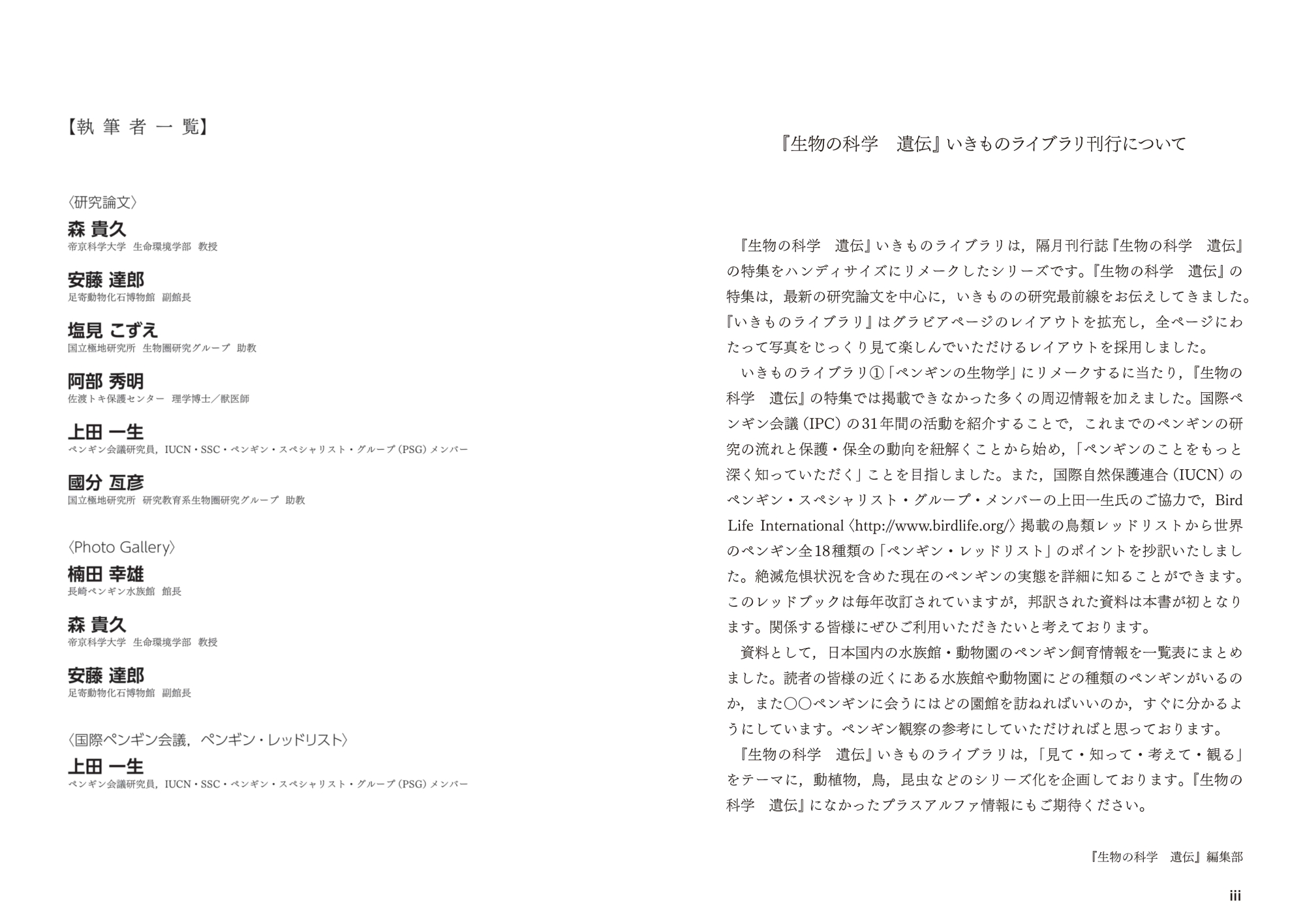 【執 筆 者 一 覧】

〈研究論文〉

森 貴久
帝京科学大学 生命環境学部 教授

安藤 達郎
足寄動物化石博物館 副館長

塩見 こずえ
国立極地研究所 生物圏研究グループ 助教

阿部 秀明
佐渡トキ保護センター 理学博士／獣医師

上田 一生
ペンギン会議研究員，IUCN・SSC・ペンギン・スペシャリスト・グループ（PSG）メンバー

國分 亙彦
国立極地研究所 研究教育系生物圏研究グループ 助教

〈Photo Gallery〉

楠田 幸雄
長崎ペンギン水族館 館長

森 貴久
帝京科学大学 生命環境学部 教授

安藤 達郎
足寄動物化石博物館 副館長

〈国際ペンギン会議，ペンギン・レッドリスト〉

上田 一生
ペンギン会議研究員，IUCN・SSC・ペンギン・スペシャリスト・グループ（PSG）メンバー

『生物の科学 遺伝』いきものライブラリ刊行について

『生物の科学 遺伝』いきものライブラリは，隔月刊行誌『生物の科学 遺伝』の特集をハンディサイズにリメークしたシリーズです。『生物の科学 遺伝』の特集は，最新の研究論文を中心に，いきものの研究最前線をお伝えしてきました。『いきものライブラリ』はグラビアページのレイアウトを拡充し，全ページにわたって写真をじっくり見て楽しんでいただけるレイアウトを採用しました。

いきものライブラリ①「ペンギンの生物学」にリメークするに当たり，『生物の科学 遺伝』の特集では掲載できなかった多くの周辺情報を加えました。国際ペンギン会議（IPC）の31年間の活動を紹介することで，これまでのペンギンの研究の流れと保護・保全の動向を紐解くことから始め，「ペンギンのことをもっと深く知っていただく」ことを目指しました。また，国際自然保護連合（IUCN）のペンギン・スペシャリスト・グループ・メンバーの上田一生氏のご協力で，Bird Life International〈http://www.birdlife.org/〉掲載の鳥類レッドリストから世界のペンギン全18種類の「ペンギン・レッドリスト」のポイントを抄訳いたしました。絶滅危惧状況を含めた現在のペンギンの実態を詳細に知ることができます。このレッドブックは毎年改訂されていますが，邦訳された資料は本書が初となります。関係する皆様にぜひご利用いただきたいと考えております。

資料として，日本国内の水族館・動物園のペンギン飼育情報を一覧表にまとめました。読者の皆様の近くにある水族館や動物園にどの種類のペンギンがいるのか，また○○ペンギンに会うにはどの園館を訪ねればいいのか，すぐに分かるようにしています。ペンギン観察の参考にしていただければと思っております。

『生物の科学 遺伝』いきものライブラリは，「見て・知って・考えて・観る」をテーマに，動植物，鳥，昆虫などのシリーズ化を企画しております。『生物の科学 遺伝』になかったプラスアルファ情報にもご期待ください。

『生物の科学 遺伝』編集部

iii